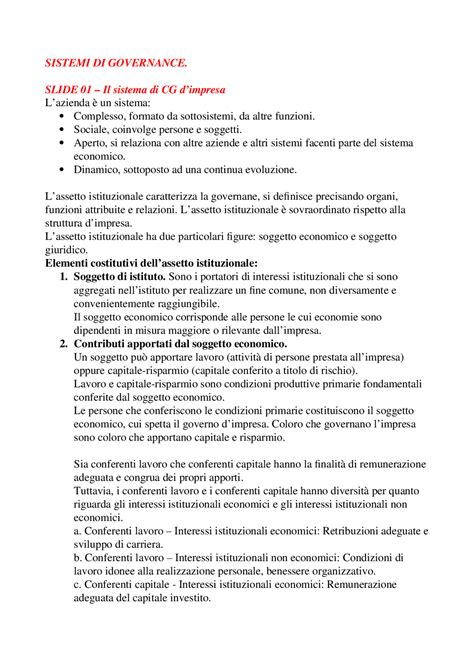 SISTEMI DI GOVERNANCE.

SLIDE 01 – Il sistema di CG d'impresa
L'azienda è un sistema:
• Complesso, formato da sottosistemi, da altre funzioni.
• Sociale, coinvolge persone e soggetti.
• Aperto, si relaziona con altre aziende e altri sistemi facenti parte del sistema economico.
• Dinamico, sottoposto ad una continua evoluzione.

L'assetto istituzionale caratterizza la governane, si definisce precisando organi, funzioni attribuite e relazioni. L'assetto istituzionale è sovraordinato rispetto alla struttura d'impresa.
L'assetto istituzionale ha due particolari figure: soggetto economico e soggetto giuridico.
Elementi costitutivi dell'assetto istituzionale:
1. Soggetto di istituto. Sono i portatori di interessi istituzionali che si sono aggregati nell'istituto per realizzare un fine comune, non diversamente e convenientemente raggiungibile.
Il soggetto economico corrisponde alle persone le cui economie sono dipendenti in misura maggiore o rilevante dall'impresa.
2. Contributi apportati dal soggetto economico.
Un soggetto può apportare lavoro (attività di persone prestata all'impresa) oppure capitale-risparmio (capitale conferito a titolo di rischio).
Lavoro e capitale-risparmio sono condizioni produttive primarie fondamentali conferite dal soggetto economico.
Le persone che conferiscono le condizioni primarie costituiscono il soggetto economico, cui spetta il governo d'impresa. Coloro che governano l'impresa sono coloro che apportano capitale e risparmio.

Sia conferenti lavoro che conferenti capitale hanno la finalità di remunerazione adeguata e congrua dei propri apporti.
Tuttavia, i conferenti lavoro e i conferenti capitale hanno diversità per quanto riguarda gli interessi istituzionali economici e gli interessi istituzionali non economici.
a. Conferenti lavoro – Interessi istituzionali economici: Retribuzioni adeguate e sviluppo di carriera.
b. Conferenti lavoro – Interessi istituzionali non economici: Condizioni di lavoro idonee alla realizzazione personale, benessere organizzativo.
c. Conferenti capitale - Interessi istituzionali economici: Remunerazione adeguata del capitale investito.